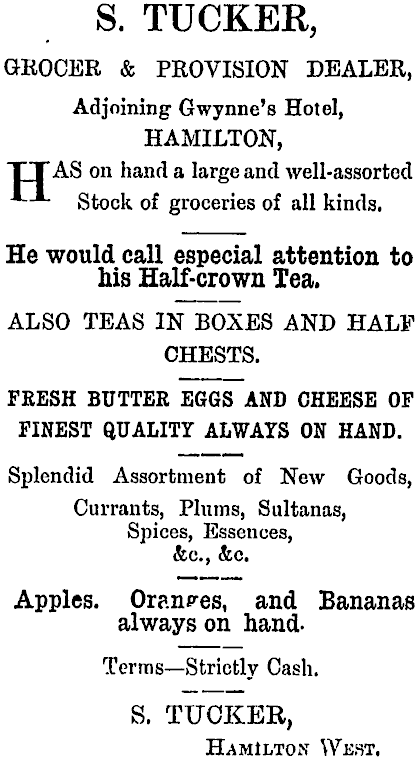 S. TUCKER,

GROCER & PROVISION DEALER,

Adjoining Gwynne's Hotel,

HAMILTON,

HAS on hand a large and well-assorted Stock of groceries of all kinds.

He would call especial attention to his Half-crown Tea.

ALSO TEAS IN BOXES AND HALF CHESTS.

FRESH BUTTER EGGS AND CHEESE OF FINEST QUALITY ALWAYS ON HAND.

Splendid Assortment of New Goods,

Currants, Plums, Sultanas,

Spices, Essences,

&c., &c.

Apples. Oranges, and Bananas always on hand.

Terms—Strictly Cash.

S. TUCKER,

HAMILTON WEST.